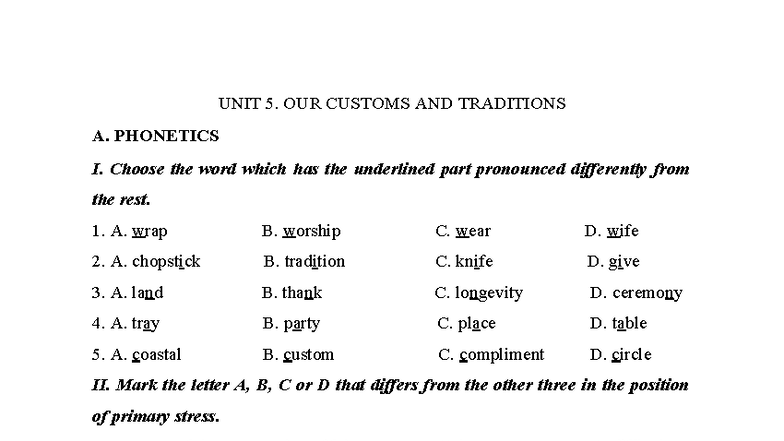 UNIT 5. OUR CUSTOMS AND TRADITIONS

A. PHONETICS

I. Choose the word which has the underlined part pronounced differently from the rest.

1. A. wrap B. worship C. wear D. wife

2. A. chopstick B. tradition C. knife D. give

3. A. land B. thank C. longevity D. ceremony

4. A. tray B. party C. place D. table

5. A. coastal B. custom C. compliment D. circle

II. Mark the letter A, B, C or D that differs from the other three in the position of primary stress.